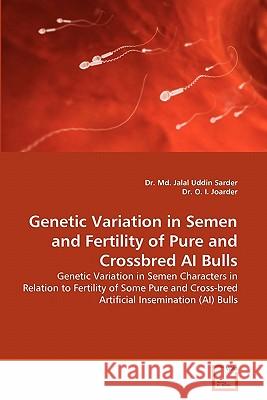 Dr. Md. Jalal Uddin Sarder
Dr. O. I. Joarder

Genetic Variation in Semen and Fertility of Pure and Crossbred AI Bulls

Genetic Variation in Semen Characters in Relation to Fertility of Some Pure and Cross-bred Artificial Insemination (AI) Bulls

Kraina Książek